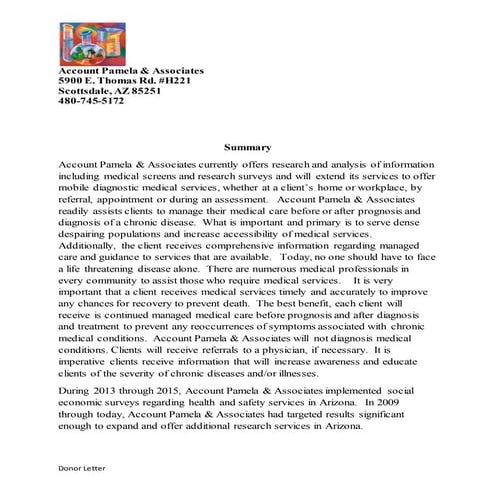 Account Pamela & Associates
5900 E. Thomas Rd. #H221
Scottsdale, AZ 85251
480-745-5172

Summary

Account Pamela & Associates currently offers research and analysis of information including medical screens and research surveys and will extend its services to offer mobile diagnostic medical services, whether at a client's home or workplace, by referral, appointment or during an assessment. Account Pamela & Associates readily assists clients to manage their medical care before or after prognosis and diagnosis of a chronic disease. What is important and primary is to serve dense despairing populations and increase accessibility of medical services. Additionally, the client receives comprehensive information regarding managed care and guidance to services that are available. Today, no one should have to face a life threatening disease alone. There are numerous medical professionals in every community to assist those who require medical services. It is very important that a client receives medical services timely and accurately to improve any chances for recovery to prevent death. The best benefit, each client will receive is continued managed medical care before prognosis and after diagnosis and treatment to prevent any reoccurrences of symptoms associated with chronic medical conditions. Account Pamela & Associates will not diagnosis medical conditions. Clients will receive referrals to a physician, if necessary. It is imperative clients receive information that will increase awareness and educate clients of the severity of chronic diseases and/or illnesses.

During 2013 through 2015, Account Pamela & Associates implemented social economic surveys regarding health and safety services in Arizona. In 2009 through today, Account Pamela & Associates had targeted results significant enough to expand and offer additional research services in Arizona.

Donor Letter